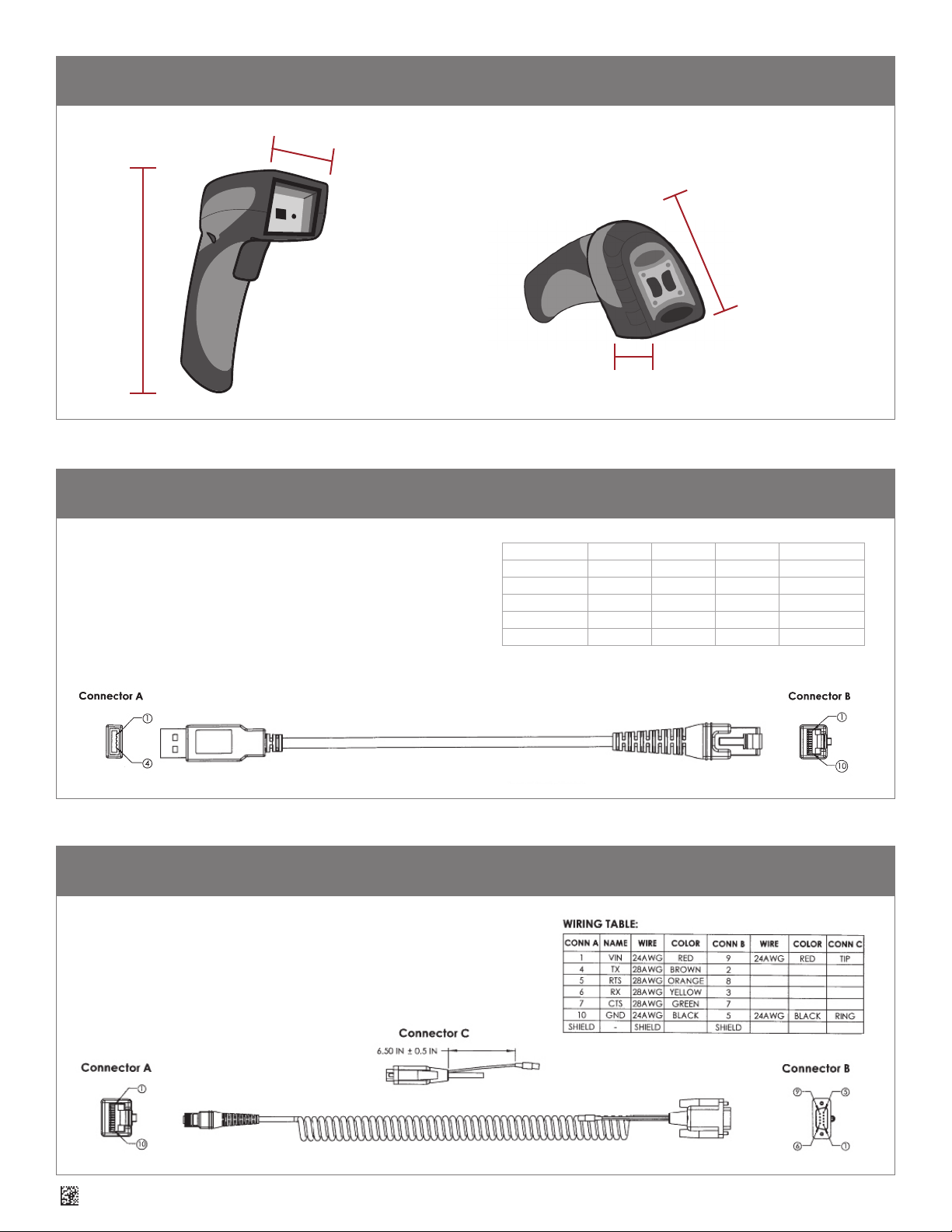 Connector A

①

④

Connector B

①

⑩

WIRING TABLE:

| CONN A | NAME | WIRE | COLOR | CONN B | WIRE | COLOR | CONN C |
|---|---|---|---|---|---|---|---|
| 1 | VIN | 24AWG | RED | 9 | 24AWG | RED | TIP |
| 4 | TX | 28AWG | BROWN | 2 | | | |
| 5 | RTS | 28AWG | ORANGE | 8 | | | |
| 6 | RX | 28AWG | YELLOW | 3 | | | |
| 7 | CTS | 28AWG | GREEN | 7 | | | |
| 10 | GND | 24AWG | BLACK | 5 | 24AWG | BLACK | RING |
| SHIELD | - | SHIELD | | SHIELD | | | |

Connector C

6.50 IN ± 0.5 IN

Connector A

①

⑩

Connector B

⑨

⑤

⑥

①